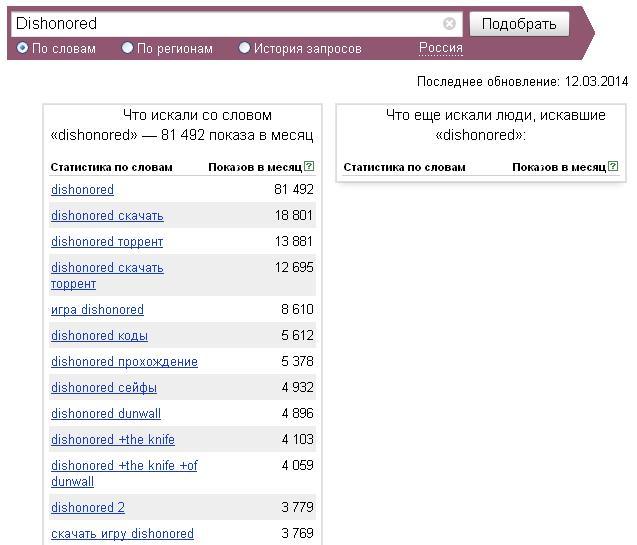 Dishonored
Подобрать
По словам
По регионам
История запросов
Россия

Последнее обновление: 12.03.2014

Что искали со словом «dishonored» — 81 492 показа в месяц

| Статистика по словам | Показов в месяц ? |
|---|---|
| dishonored | 81 492 |
| dishonored скачать | 18 801 |
| dishonored торрент | 13 881 |
| dishonored скачать торрент | 12 695 |
| игра dishonored | 8 610 |
| dishonored коды | 5 612 |
| dishonored прохождение | 5 378 |
| dishonored сейфы | 4 932 |
| dishonored dunwall | 4 896 |
| dishonored +the knife | 4 103 |
| dishonored +the knife +of dunwall | 4 059 |
| dishonored 2 | 3 779 |
| скачать игру dishonored | 3 769 |

Что еще искали люди, искавшие «dishonored»:

| Статистика по словам | Показов в месяц ? |
|---|---|